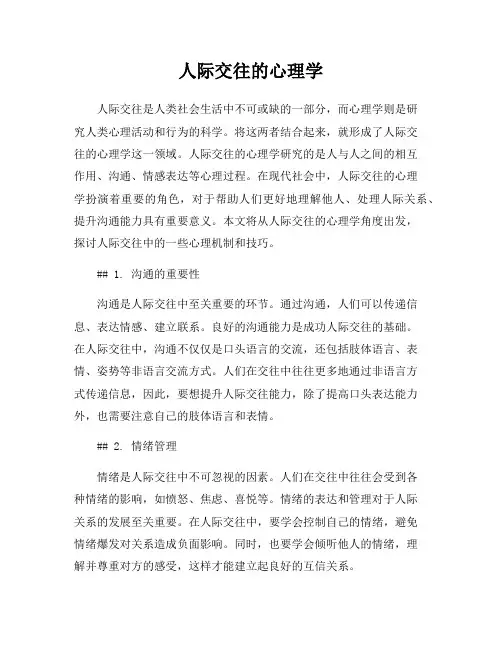 人际交往的心理学

人际交往是人类社会生活中不可或缺的一部分，而心理学则是研究人类心理活动和行为的科学。将这两者结合起来，就形成了人际交往的心理学这一领域。人际交往的心理学研究的是人与人之间的相互作用、沟通、情感表达等心理过程。在现代社会中，人际交往的心理学扮演着重要的角色，对于帮助人们更好地理解他人、处理人际关系、提升沟通能力具有重要意义。本文将从人际交往的心理学角度出发，探讨人际交往中的一些心理机制和技巧。

## 1. 沟通的重要性

沟通是人际交往中至关重要的环节。通过沟通，人们可以传递信息、表达情感、建立联系。良好的沟通能力是成功人际交往的基础。在人际交往中，沟通不仅仅是口头语言的交流，还包括肢体语言、表情、姿势等非语言交流方式。人们在交往中往往更多地通过非语言方式传递信息，因此，要想提升人际交往能力，除了提高口头表达能力外，也需要注意自己的肢体语言和表情。

## 2. 情绪管理

情绪是人际交往中不可忽视的因素。人们在交往中往往会受到各种情绪的影响，如愤怒、焦虑、喜悦等。情绪的表达和管理对于人际关系的发展至关重要。在人际交往中，要学会控制自己的情绪，避免情绪爆发对关系造成负面影响。同时，也要学会倾听他人的情绪，理解并尊重对方的感受，这样才能建立起良好的互信关系。